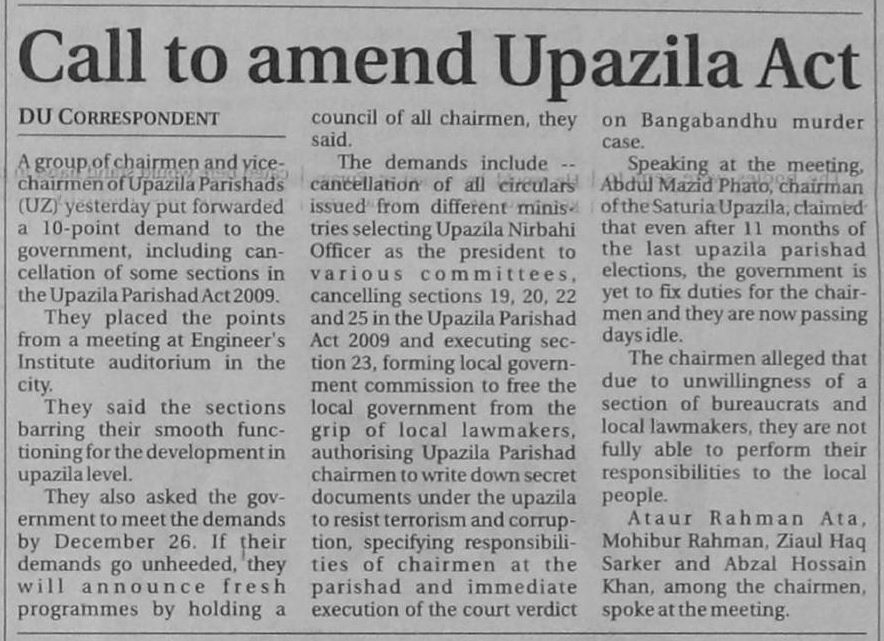 Call to amend Upazila Act

DU CORRESPONDENT

A group of chairmen and vice-chairmen of Upazila Parishads (UZ) yesterday put forwarded a 10-point demand to the government, including cancellation of some sections in the Upazila Parishad Act 2009.

They placed the points from a meeting at Engineer's Institute auditorium in the city.

They said the sections barring their smooth functioning for the development in upazila level.

They also asked the government to meet the demands by December 26. If their demands go unheeded, they will announce fresh programmes by holding a council of all chairmen, they said.

The demands include -- cancellation of all circulars issued from different ministries selecting Upazila Nirbahi Officer as the president to various committees, cancelling sections 19, 20, 22 and 25 in the Upazila Parishad Act 2009 and executing section 23, forming local government commission to free the local government from the grip of local lawmakers, authorising Upazila Parishad chairmen to write down secret documents under the upazila to resist terrorism and corruption, specifying responsibilities of chairmen at the parishad and immediate execution of the court verdict on Bangabandhu murder case.

Speaking at the meeting, Abdul Mazid Phato, chairman of the Saturia Upazila, claimed that even after 11 months of the last upazila parishad elections, the government is yet to fix duties for the chairmen and they are now passing days idle.

The chairmen alleged that due to unwillingness of a section of bureaucrats and local lawmakers, they are not fully able to perform their responsibilities to the local people.

Ataur Rahman Ata, Mohibur Rahman, Ziaul Haq Sarker and Abzal Hossain Khan, among the chairmen, spoke at the meeting.